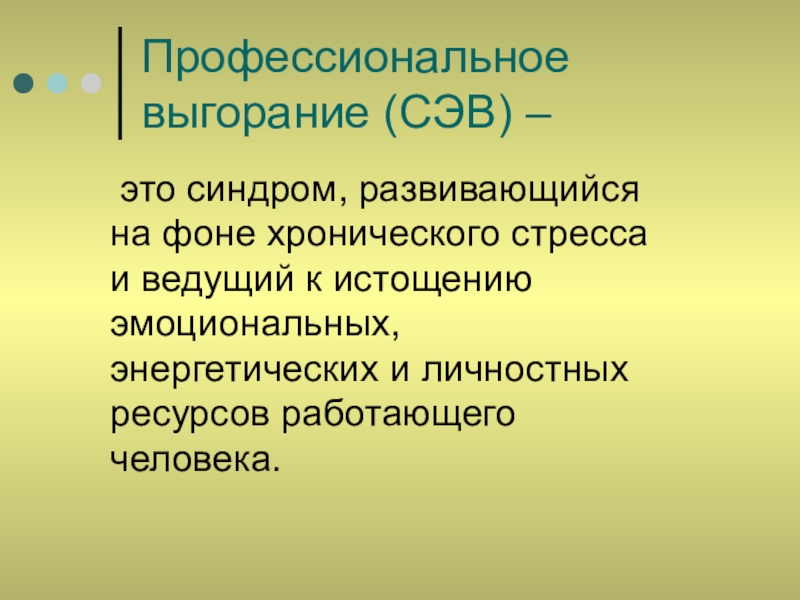 Профессиональное выгорание (СЭВ) –

это синдром, развивающийся на фоне хронического стресса и ведущий к истощению эмоциональных, энергетических и личностных ресурсов работающего человека.